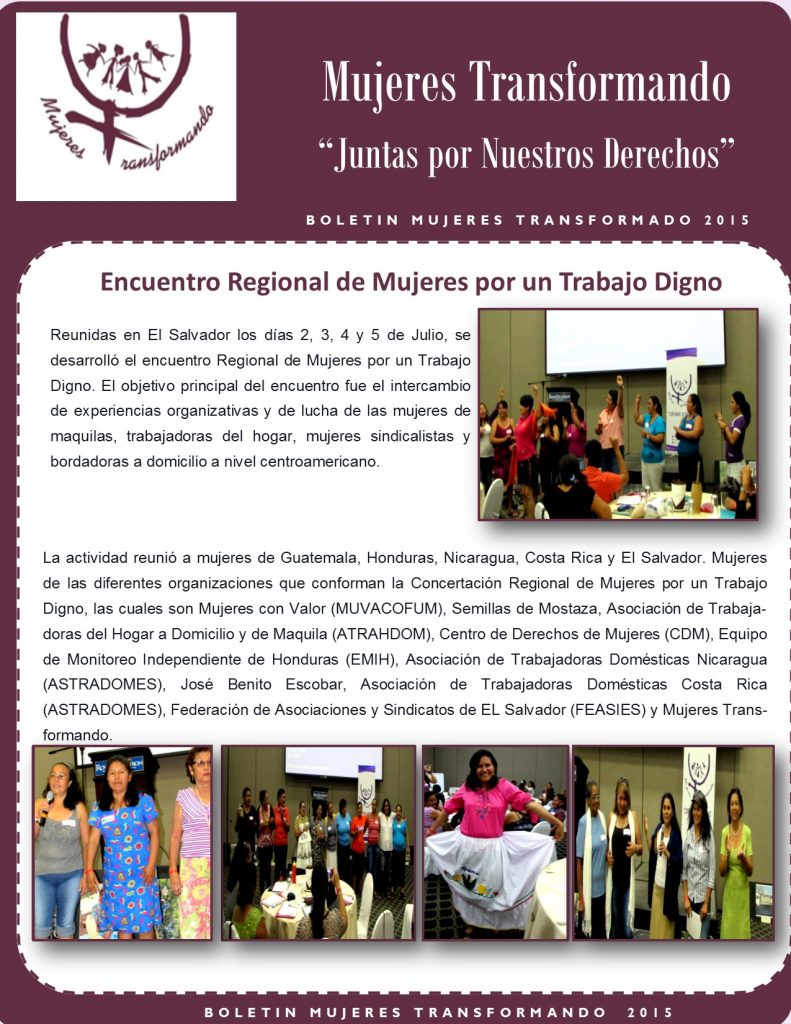 Mujeres Transformando

Mujeres Transformando
"Juntas por Nuestros Derechos"

BOLETIN MUJERES TRANSFORMADO 2015

Encuentro Regional de Mujeres por un Trabajo Digno

Reunidas en El Salvador los días 2, 3, 4 y 5 de Julio, se desarrolló el encuentro Regional de Mujeres por un Trabajo Digno. El objetivo principal del encuentro fue el intercambio de experiencias organizativas y de lucha de las mujeres de maquilas, trabajadoras del hogar, mujeres sindicalistas y bordadoras a domicilio a nivel centroamericano.

La actividad reunió a mujeres de Guatemala, Honduras, Nicaragua, Costa Rica y El Salvador. Mujeres de las diferentes organizaciones que conforman la Concertación Regional de Mujeres por un Trabajo Digno, las cuales son Mujeres con Valor (MUVACOFUM), Semillas de Mostaza, Asociación de Trabajadoras del Hogar a Domicilio y de Maquila (ATRAHDOM), Centro de Derechos de Mujeres (CDM), Equipo de Monitoreo Independiente de Honduras (EMIH), Asociación de Trabajadoras Domésticas Nicaragua (ASTRADOMES), José Benito Escobar, Asociación de Trabajadoras Domésticas Costa Rica (ASTRADOMES), Federación de Asociaciones y Sindicatos de EL Salvador (FEASIES) y Mujeres Transformando.

BOLETIN MUJERES TRANSFORMANDO 2015